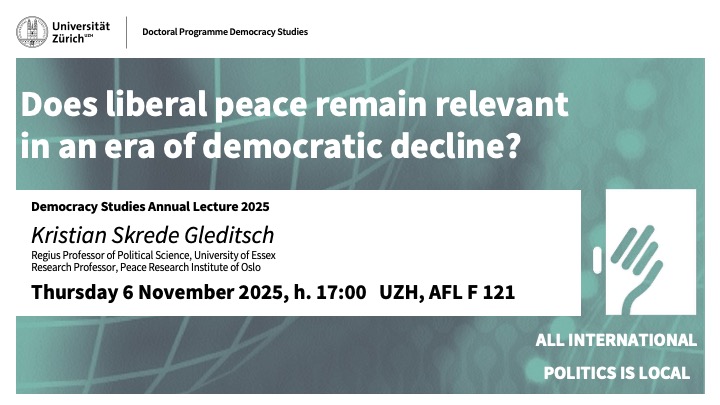 Universität Zürich$^{UZH}$

Doctoral Programme Democracy Studies

Does liberal peace remain relevant in an era of democratic decline?

Democracy Studies Annual Lecture 2025

Kristian Skrede Gleditsch

Regius Professor of Political Science, University of Essex
Research Professor, Peace Research Institute of Oslo

Thursday 6 November 2025, h. 17:00 UZH, AFL F 121

ALL INTERNATIONAL
POLITICS IS LOCAL